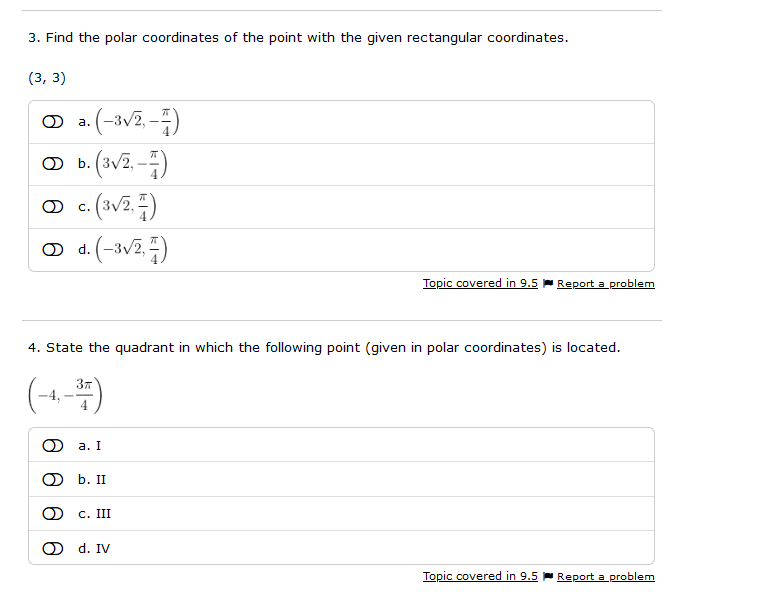 3. Find the polar coordinates of the point with the given rectangular coordinates.

(3, 3)

a. $\left(-3\sqrt{2}, -\frac{\pi}{4}\right)$

b. $\left(3\sqrt{2}, -\frac{\pi}{4}\right)$

c. $\left(3\sqrt{2}, \frac{\pi}{4}\right)$

d. $\left(-3\sqrt{2}, \frac{\pi}{4}\right)$

Topic covered in 9.5 Report a problem

4. State the quadrant in which the following point (given in polar coordinates) is located.

$\left(-4, -\frac{3\pi}{4}\right)$

a. I

b. II

c. III

d. IV

Topic covered in 9.5 Report a problem